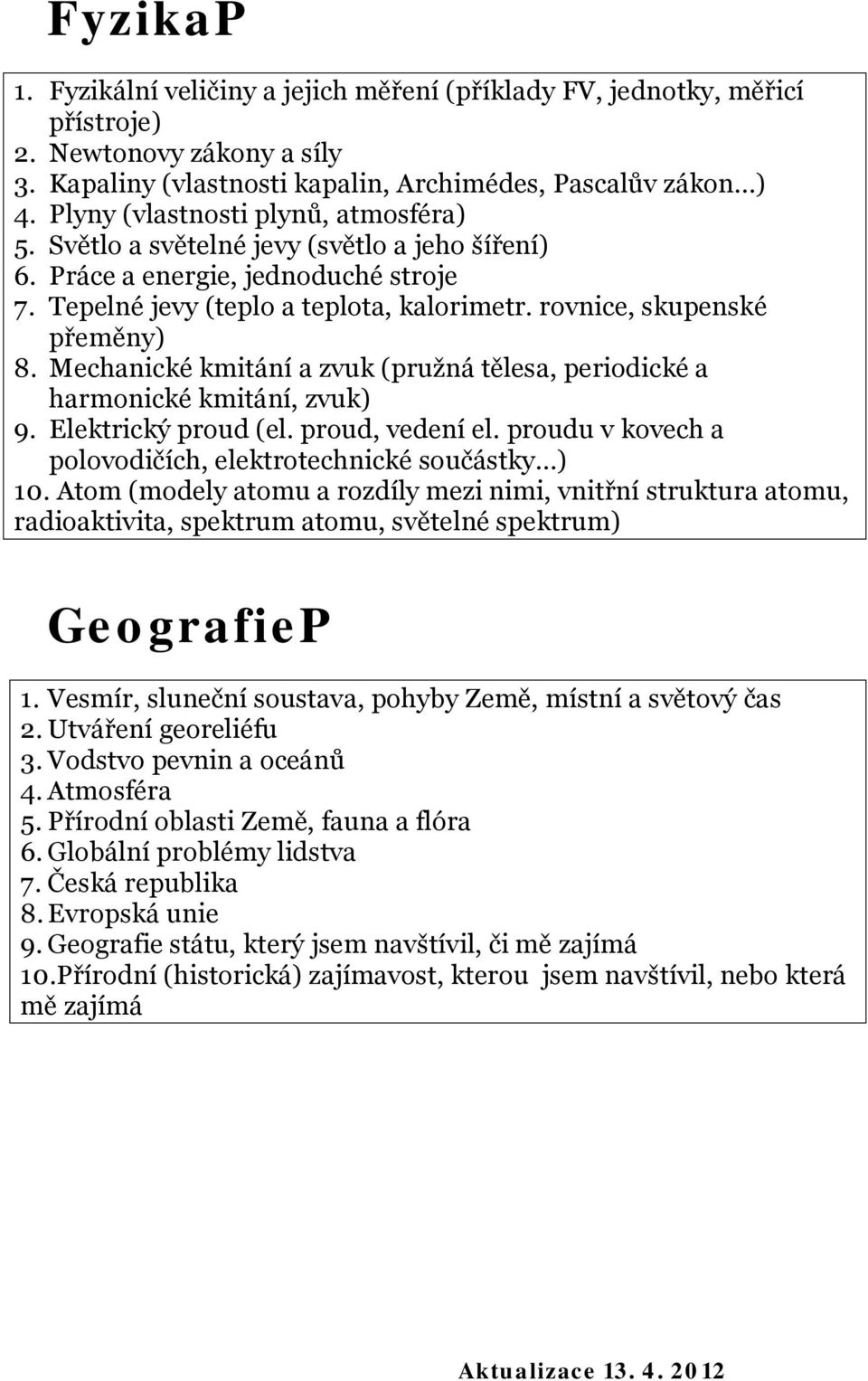 FyzikaP

1. Fyzikální veličiny a jejich měření (příklady FV, jednotky, měřicí přístroje)
2. Newtonovy zákony a síly
3. Kapaliny (vlastnosti kapalin, Archimédes, Pascalův zákon…)
4. Plyny (vlastnosti plynů, atmosféra)
5. Světlo a světelné jevy (světlo a jeho šíření)
6. Práce a energie, jednoduché stroje
7. Tepelné jevy (teplo a teplota, kalorimetr. rovnice, skupenské přeměny)
8. Mechanické kmitání a zvuk (pružná tělesa, periodické a harmonické kmitání, zvuk)
9. Elektrický proud (el. proud, vedení el. proudu v kovech a polovodičích, elektrotechnické součástky…)
10. Atom (modely atomu a rozdíly mezi nimi, vnitřní struktura atomu, radioaktivita, spektrum atomu, světelné spektrum)

GeografieP

1. Vesmír, sluneční soustava, pohyby Země, místní a světový čas
2. Utváření georeliéfu
3. Vodstvo pevnin a oceánů
4. Atmosféra
5. Přírodní oblasti Země, fauna a flóra
6. Globální problémy lidstva
7. Česká republika
8. Evropská unie
9. Geografie státu, který jsem navštívil, či mě zajímá
10.Přírodní (historická) zajímavost, kterou jsem navštívil, nebo která mě zajímá

Aktualizace 13. 4. 2012